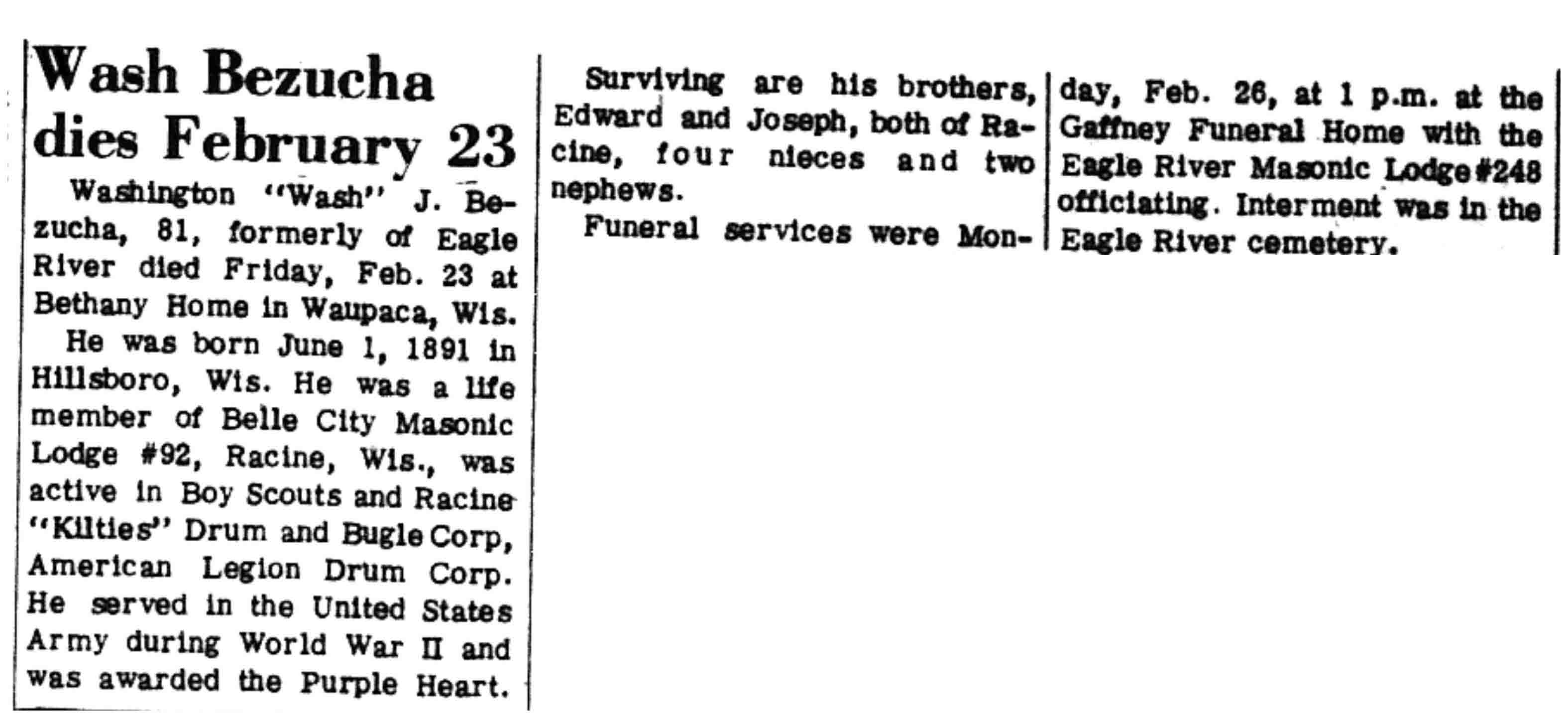 Wash Bezucha dies February 23

Washington "Wash" J. Bezucha, 81, formerly of Eagle River died Friday, Feb. 23 at Bethany Home in Waupaca, Wis.

He was born June 1, 1891 in Hillsboro, Wis. He was a life member of Belle City Masonic Lodge #92, Racine, Wis., was active in Boy Scouts and Racine "Kilties" Drum and Bugle Corp, American Legion Drum Corp. He served in the United States Army during World War II and was awarded the Purple Heart.

Surviving are his brothers, Edward and Joseph, both of Racine, four nieces and two nephews.

Funeral services were Monday, Feb. 26, at 1 p.m. at the Gaffney Funeral Home with the Eagle River Masonic Lodge #248 officiating. Interment was in the Eagle River cemetery.